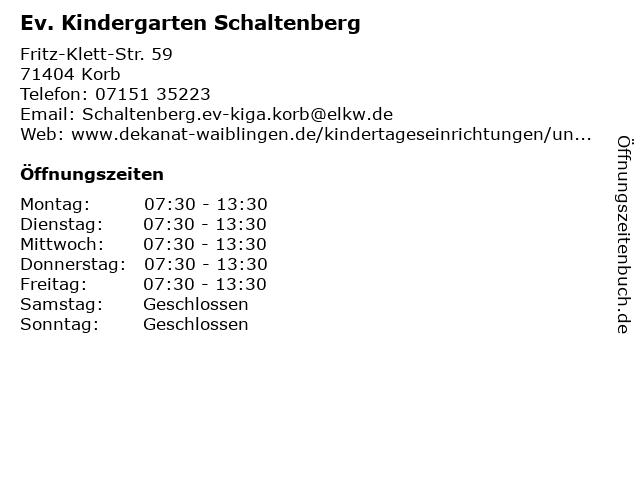 Ev. Kindergarten Schaltenberg

Fritz-Klett-Str. 59
71404 Korb
Telefon: 07151 35223
Email: Schaltenberg.ev-kiga.korb@elkw.de
Web: www.dekanat-waiblingen.de/kindertageseinrichtungen/un...

Öffnungszeiten

Montag: 07:30 - 13:30
Dienstag: 07:30 - 13:30
Mittwoch: 07:30 - 13:30
Donnerstag: 07:30 - 13:30
Freitag: 07:30 - 13:30
Samstag: Geschlossen
Sonntag: Geschlossen

Öffnungszeitenbuch.de